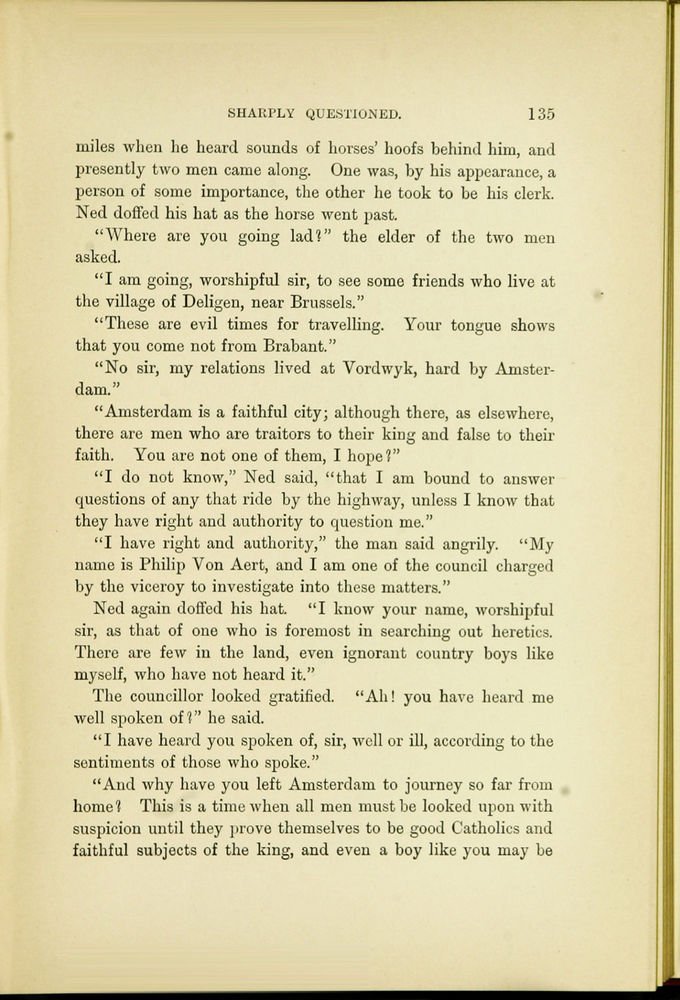 SHARPLY QUESTIONED. 135

miles when he heard sounds of horses' hoofs behind him, and presently two men came along. One was, by his appearance, a person of some importance, the other he took to be his clerk. Ned doffed his hat as the horse went past.

"Where are you going lad?" the elder of the two men asked.

"I am going, worshipful sir, to see some friends who live at the village of Deligen, near Brussels."

"These are evil times for travelling. Your tongue shows that you come not from Brabant."

"No sir, my relations lived at Vordwyk, hard by Amsterdam."

"Amsterdam is a faithful city; although there, as elsewhere, there are men who are traitors to their king and false to their faith. You are not one of them, I hope?"

"I do not know," Ned said, "that I am bound to answer questions of any that ride by the highway, unless I know that they have right and authority to question me."

"I have right and authority," the man said angrily. "My name is Philip Von Aert, and I am one of the council charged by the viceroy to investigate into these matters."

Ned again doffed his hat. "I know your name, worshipful sir, as that of one who is foremost in searching out heretics. There are few in the land, even ignorant country boys like myself, who have not heard it."

The councillor looked gratified. "Ah! you have heard me well spoken of?" he said.

"I have heard you spoken of, sir, well or ill, according to the sentiments of those who spoke."

"And why have you left Amsterdam to journey so far from home? This is a time when all men must be looked upon with suspicion until they prove themselves to be good Catholics and faithful subjects of the king, and even a boy like you may be